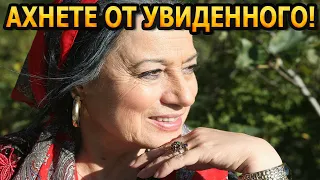 АХНЕТЕ ОТ УВИДЕННОГО!